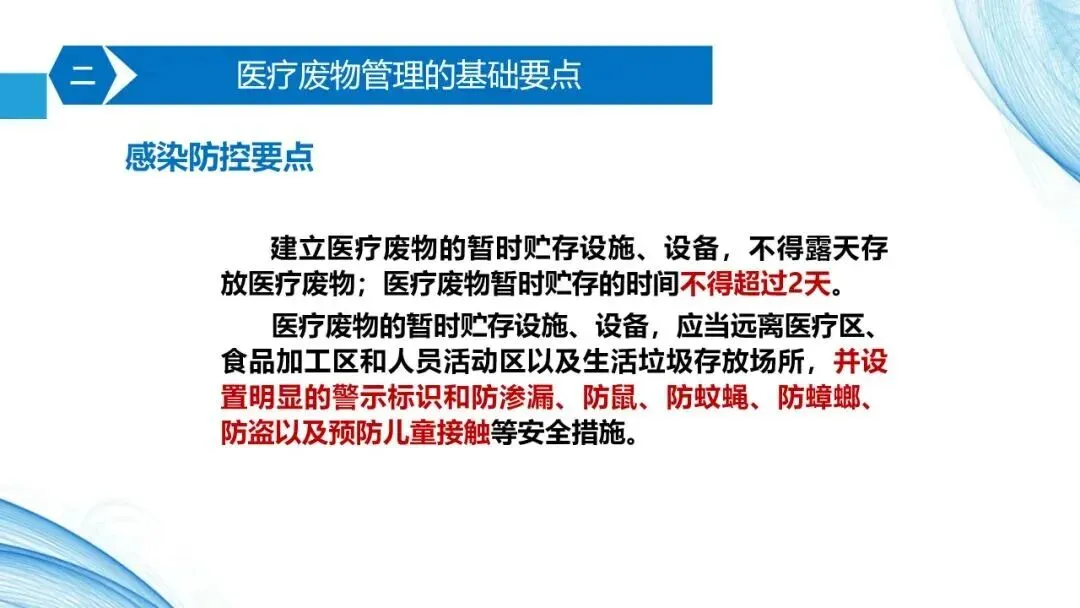 二

医疗废物管理的基础要点

感染防控要点

建立医疗废物的暂时贮存设施、设备，不得露天存放医疗废物；医疗废物暂时贮存的时间不得超过2天。

医疗废物的暂时贮存设施、设备，应当远离医疗区、食品加工区和人员活动区以及生活垃圾存放场所，并设置明显的警示标识和防渗漏、防鼠、防蚊蝇、防蟑螂、防盗以及预防儿童接触等安全措施。